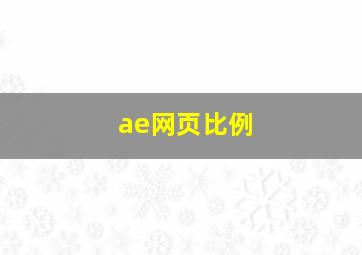 ae网页比例